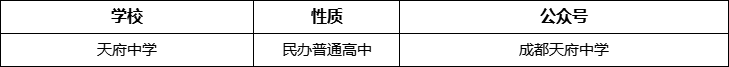 | 学校 | 性质 | 公众号 |
|---|---|---|
| 天府中学 | 民办普通高中 | 成都天府中学 |